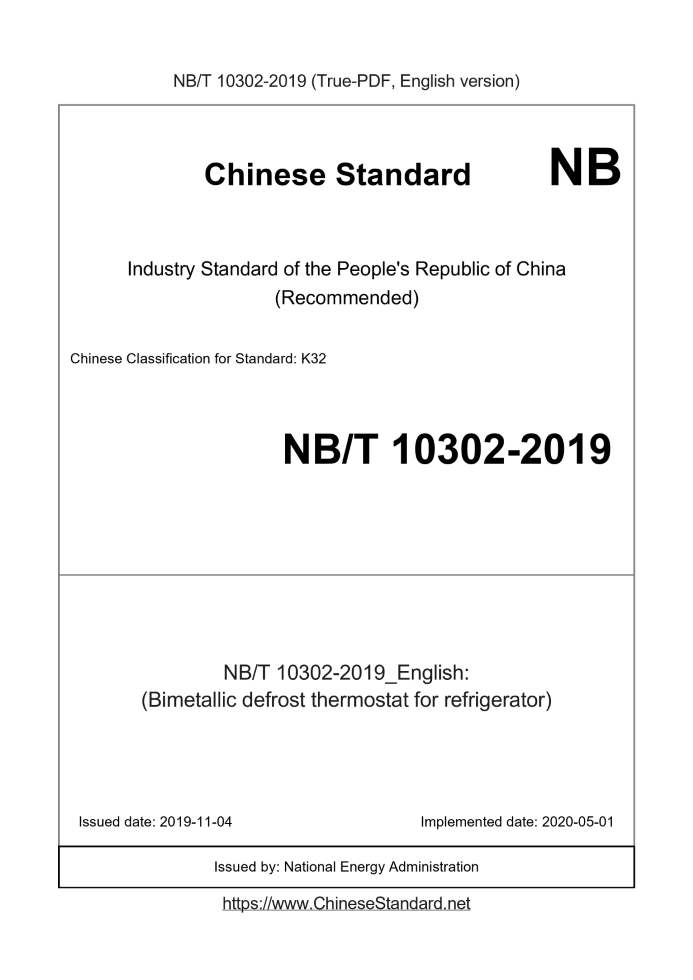 NB/T 10302-2019 (True-PDF, English version)

Chinese Standard NB

Industry Standard of the People's Republic of China (Recommended)

Chinese Classification for Standard: K32

NB/T 10302-2019

NB/T 10302-2019_English: (Bimetallic defrost thermostat for refrigerator)

Issued date: 2019-11-04

Implemented date: 2020-05-01

Issued by: National Energy Administration

https://www.ChineseStandard.net